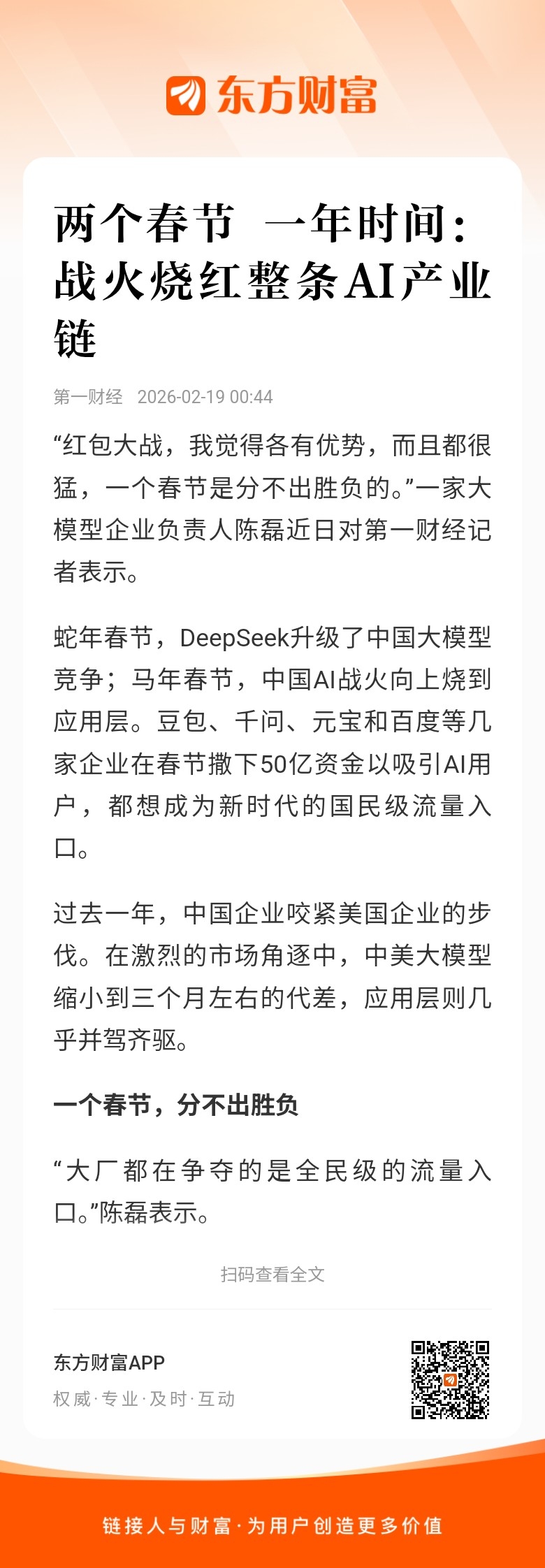 东方财富

两个春节 一年时间：战火烧红整条AI产业链

第一财经 2026-02-19 00:44

“红包大战，我觉得各有优势，而且都很猛，一个春节是分不出胜负的。”一家大模型企业负责人陈磊近日对第一财经记者表示。

蛇年春节，DeepSeek升级了中国大模型竞争；马年春节，中国AI战火向上烧到应用层。豆包、千问、元宝和百度等几家企业在春节撒下50亿资金以吸引AI用户，都想成为新时代的国民级流量入口。

过去一年，中国企业咬紧美国企业的步伐。在激烈的市场角逐中，中美大模型缩小到三个月左右的代差，应用层则几乎并驾齐驱。

一个春节，分不出胜负

“大厂都在争夺的是全民级的流量入口。”陈磊表示。

扫码查看全文

东方财富APP
权威·专业·及时·互动

链接人与财富·为用户创造更多价值